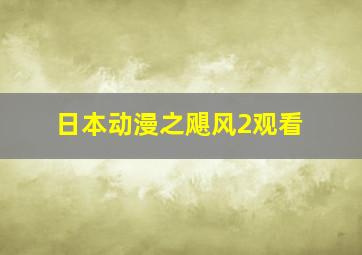 日本动漫之飓风2观看